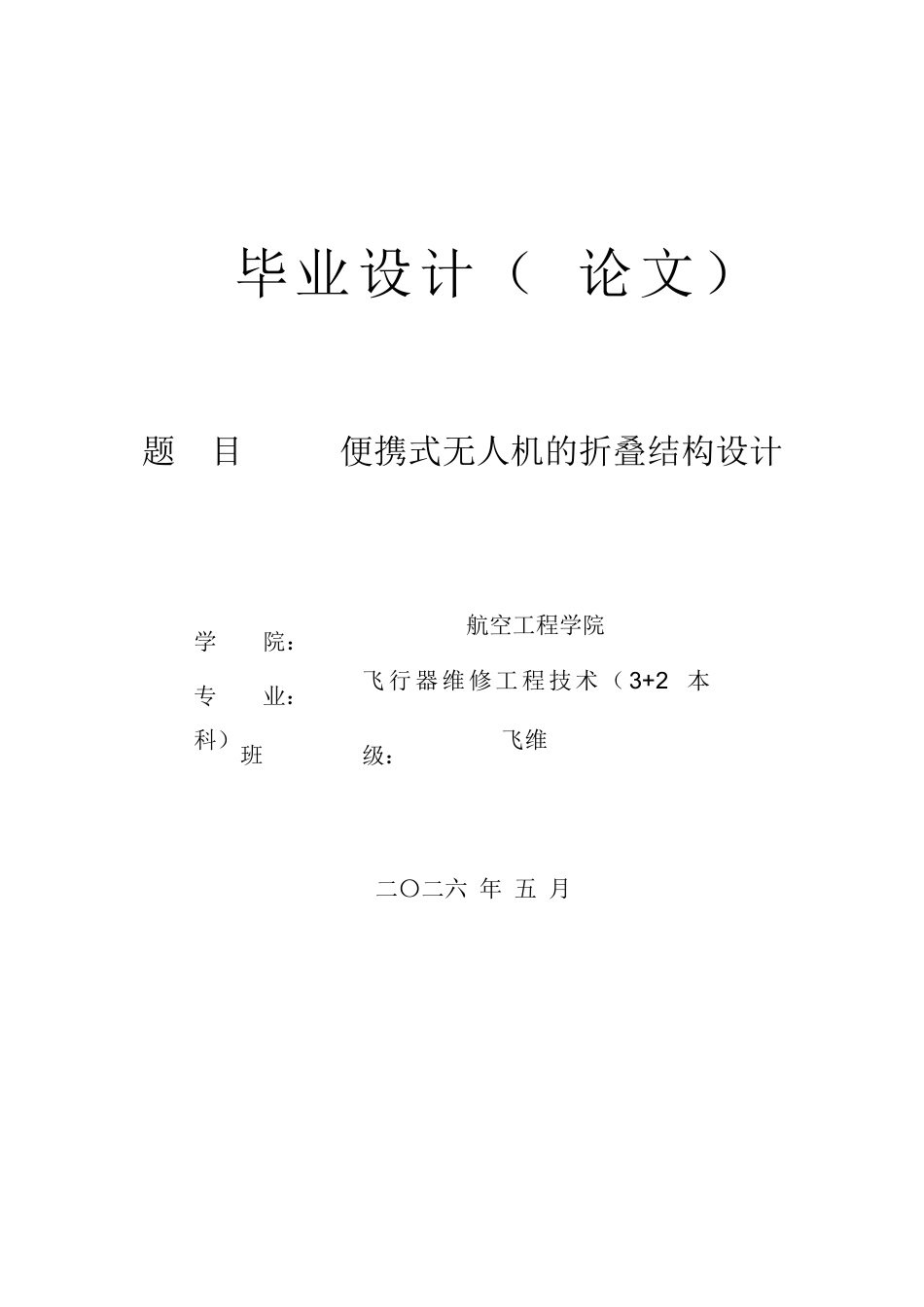 毕业设计（ 论文）

题 目 便携式无人机的折叠结构设计

学 院： 航空工程学院

专 业： 飞行器维修工程技术（3+2 本科）

班 级： 飞维

二〇二六 年 五 月